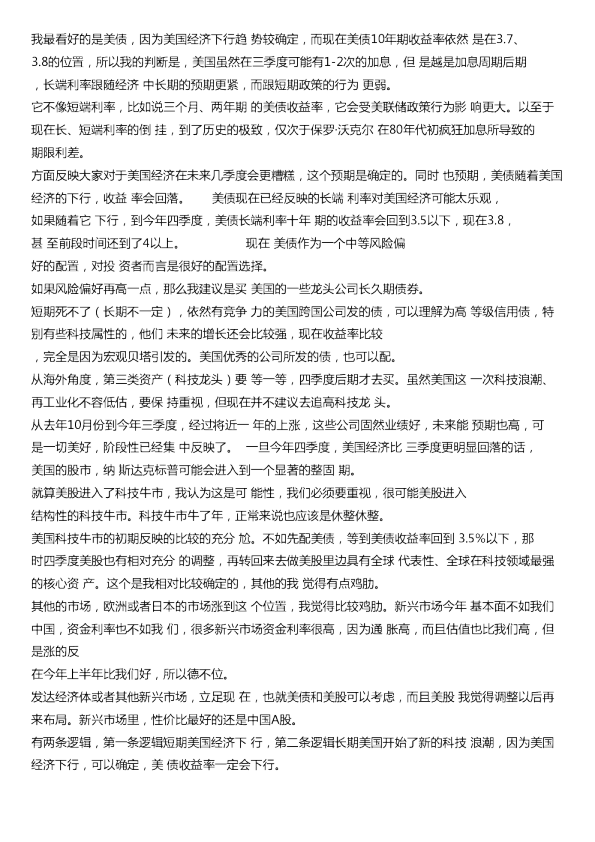 我最看好的是美债，因为美国经济下行趋 势较确定，而现在美债10年期收益率依然 是在3.7、3.8的位置，所以我的判断是，美国虽然在三季度可能有1-2次的加息，但 是越是加息周期后期，长端利率跟随经济 中长期的预期更紧，而跟短期政策的行为 更弱。
它不像短端利率，比如说三个月、两年期 的美债收益率，它会受美联储政策行为影 响更大。以至于现在长、短端利率的倒 挂，到了历史的极致，仅次于保罗·沃克尔 在80年代初疯狂加息所导致的期限利差。
方面反映大家对于美国经济在未来几季度会更糟糕，这个预期是确定的。同时 也预期，美债随着美国经济的下行，收益 率会回落。 美债现在已经反映的长端 利率对美国经济可能太乐观，如果随着它 下行，到今年四季度，美债长端利率十年 期的收益率会回到3.5以下，现在3.8，甚 至前段时间还到了4以上。 现在 美债作为一个中等风险偏好的配置，对投 资者而言是很好的配置选择。
如果风险偏好再高一点，那么我建议是买 美国的一些龙头公司长久期债券。
短期死不了（长期不一定），依然有竞争 力的美国跨国公司发的债，可以理解为高 等级信用债，特别有些科技属性的，他们 未来的增长还会比较强，现在收益率比较，完全是因为宏观贝塔引发的。美国优秀的公司所发的债，也可以配。
从海外角度，第三类资产（科技龙头）要 等一等，四季度后期才去买。虽然美国这 一次科技浪潮、再工业化不容低估，要保 持重视，但现在并不建议去追高科技龙 头。
从去年10月份到今年三季度，经过将近一 年的上涨，这些公司固然业绩好，未来能 预期也高，可是一切美好，阶段性已经集 中反映了。 一旦今年四季度，美国经济比 三季度更明显回落的话，美国的股市，纳 斯达克标普可能会进入到一个显著的整固 期。
就算美股进入了科技牛市，我认为这是可 能性，我们必须要重视，很可能美股进入结构性的科技牛市。科技牛市牛了年，正常来说也应该是休整休整。
美国科技牛市的初期反映的比较的充分 尬。不如先配美债，等到美债收益率回到 3.5%以下，那时四季度美股也有相对充分 的调整，再转回来去做美股里边具有全球 代表性、全球在科技领域最强的核心资 产。这个是我相对比较确定的，其他的我 觉得有点鸡肋。
其他的市场，欧洲或者日本的市场涨到这 个位置，我觉得比较鸡肋。新兴市场今年 基本面不如我们中国，资金利率也不如我 们，很多新兴市场资金利率很高，因为通 胀高，而且估值也比我们高，但是涨的反
在今年上半年比我们好，所以德不位。
发达经济体或者其他新兴市场，立足现 在，也就美债和美股可以考虑，而且美股 我觉得调整以后再来布局。新兴市场里，性价比最好的还是中国A股。
有两条逻辑，第一条逻辑短期美国经济下 行，第二条逻辑长期美国开始了新的科技 浪潮，因为美国经济下行，可以确定，美 债收益率一定会下行。